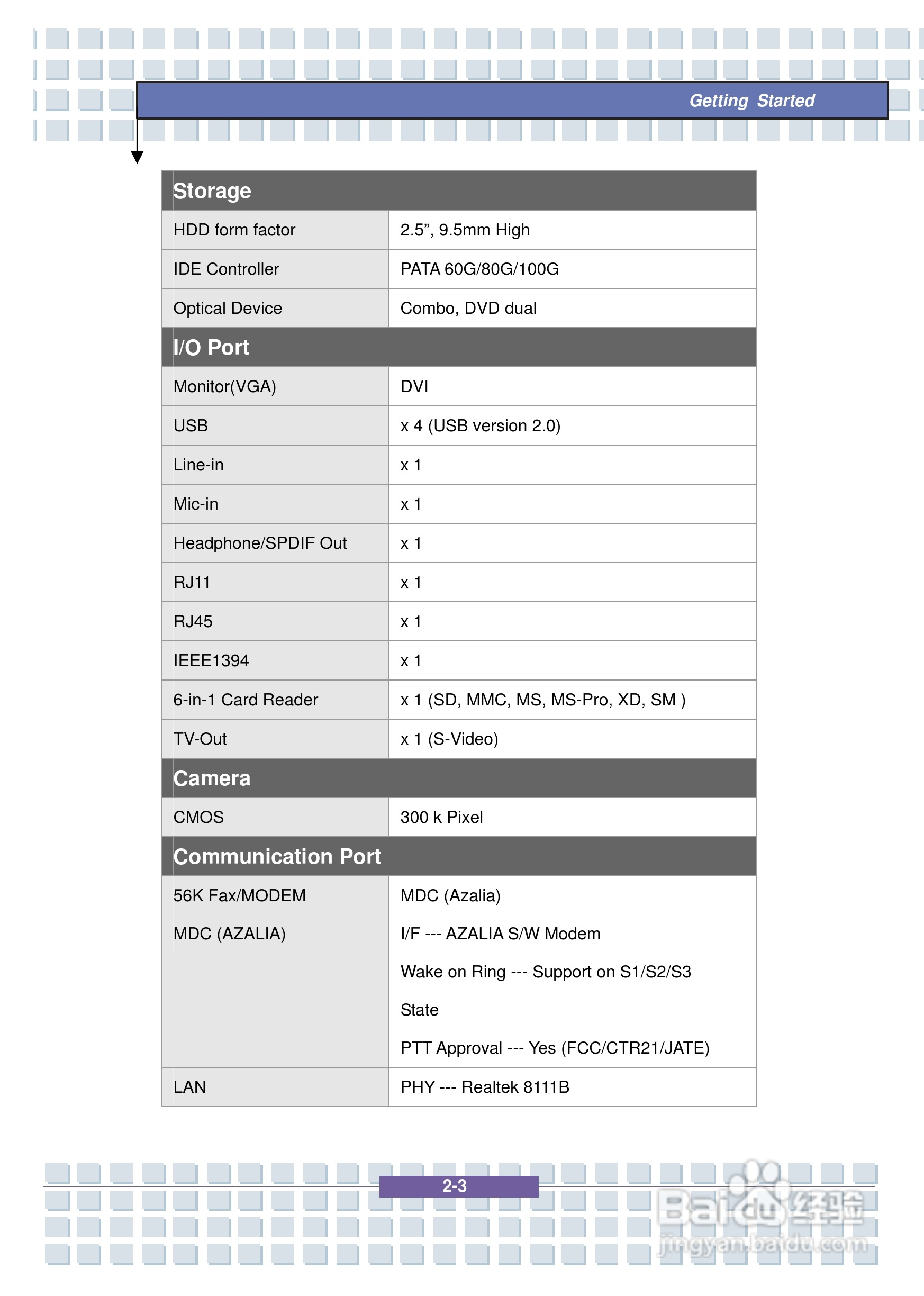 Getting Started

| Storage | |
|---|---|
| HDD form factor | 2.5”, 9.5mm High |
| IDE Controller | PATA 60G/80G/100G |
| Optical Device | Combo, DVD dual |
| **I/O Port** | |
| Monitor(VGA) | DVI |
| USB | x 4 (USB version 2.0) |
| Line-in | x 1 |
| Mic-in | x 1 |
| Headphone/SPDIF Out | x 1 |
| RJ11 | x 1 |
| RJ45 | x 1 |
| IEEE1394 | x 1 |
| 6-in-1 Card Reader | x 1 (SD, MMC, MS, MS-Pro, XD, SM ) |
| TV-Out | x 1 (S-Video) |
| **Camera** | |
| CMOS | 300 k Pixel |
| **Communication Port** | |
| 56K Fax/MODEM MDC (AZALIA) | MDC (Azalia) I/F --- AZALIA S/W Modem Wake on Ring --- Support on S1/S2/S3 State PTT Approval --- Yes (FCC/CTR21/JATE) |
| LAN | PHY --- Realtek 8111B |

2-3

Baidu经验
jingyan.baidu.com